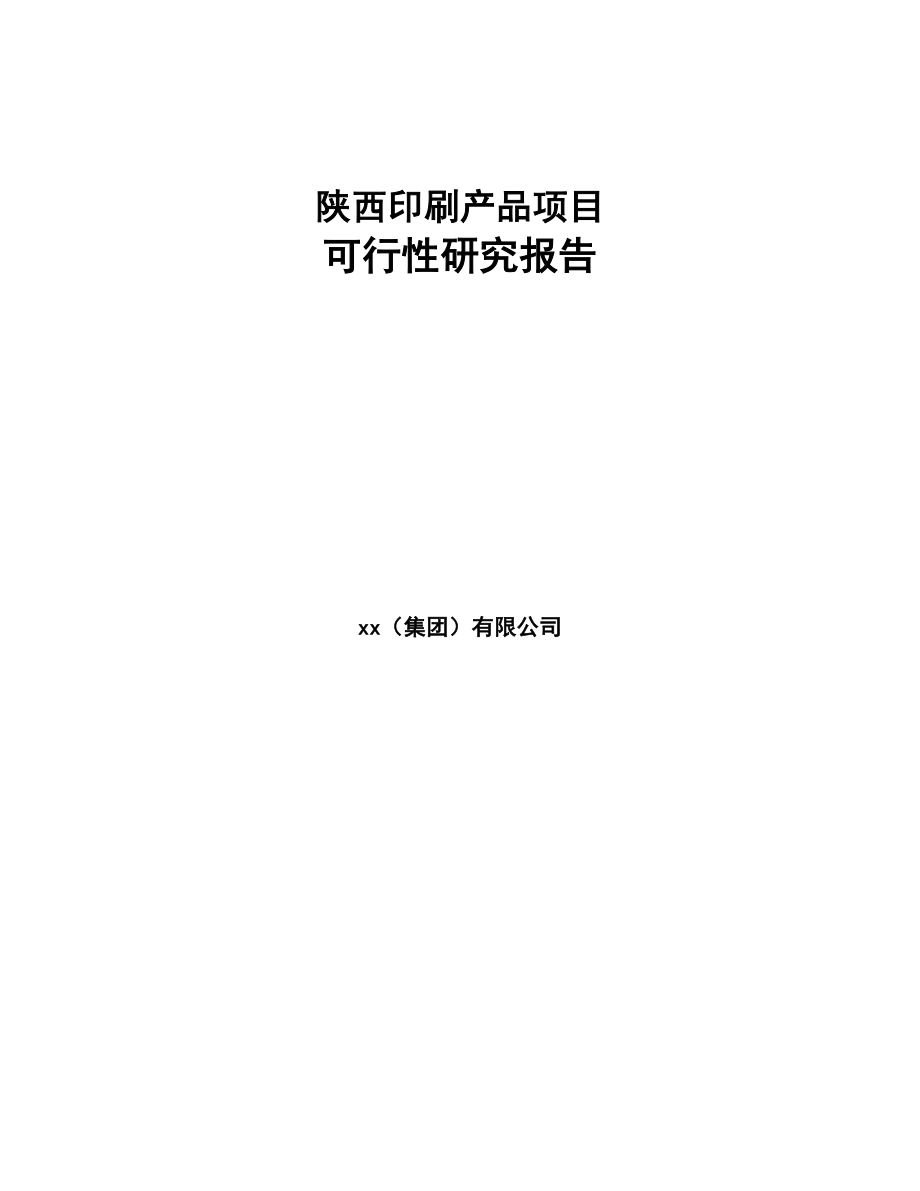 陕西印刷产品项目
可行性研究报告

xx（集团）有限公司